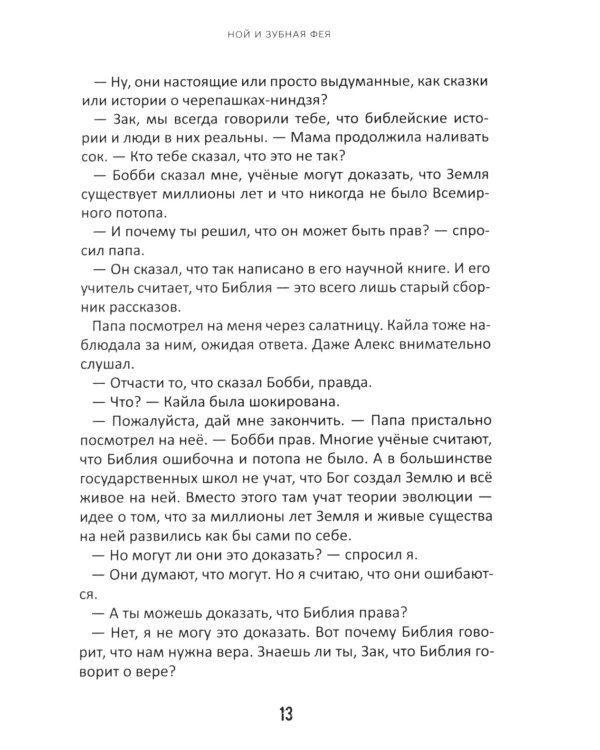 НОЙ И ЗУБНАЯ ФЕЯ

— Ну, они настоящие или просто выдуманные, как сказки или истории о черепашках-ниндзя?

— Зак, мы всегда говорили тебе, что библейские истории и люди в них реальны. — Мама продолжила наливать сок. — Кто тебе сказал, что это не так?

— Бобби сказал мне, учёные могут доказать, что Земля существует миллионы лет и что никогда не было Всемирного потопа.

— И почему ты решил, что он может быть прав? — спросил папа.

— Он сказал, что так написано в его научной книге. И его учитель считает, что Библия — это всего лишь старый сборник рассказов.

Папа посмотрел на меня через салатницу. Кайла тоже наблюдала за ним, ожидая ответа. Даже Алекс внимательно слушал.

— Отчасти то, что сказал Бобби, правда.

— Что? — Кайла была шокирована.

— Пожалуйста, дай мне закончить. — Папа пристально посмотрел на неё. — Бобби прав. Многие учёные считают, что Библия ошибочна и потопа не было. А в большинстве государственных школ не учат, что Бог создал Землю и всё живое на ней. Вместо этого там учат теории эволюции — идее о том, что за миллионы лет Земля и живые существа на ней развились как бы сами по себе.

— Но могут ли они это доказать? — спросил я.

— Они думают, что могут. Но я считаю, что они ошибаются.

— А ты можешь доказать, что Библия права?

— Нет, я не могу это доказать. Вот почему Библия говорит, что нам нужна вера. Знаешь ли ты, Зак, что Библия говорит о вере?

13